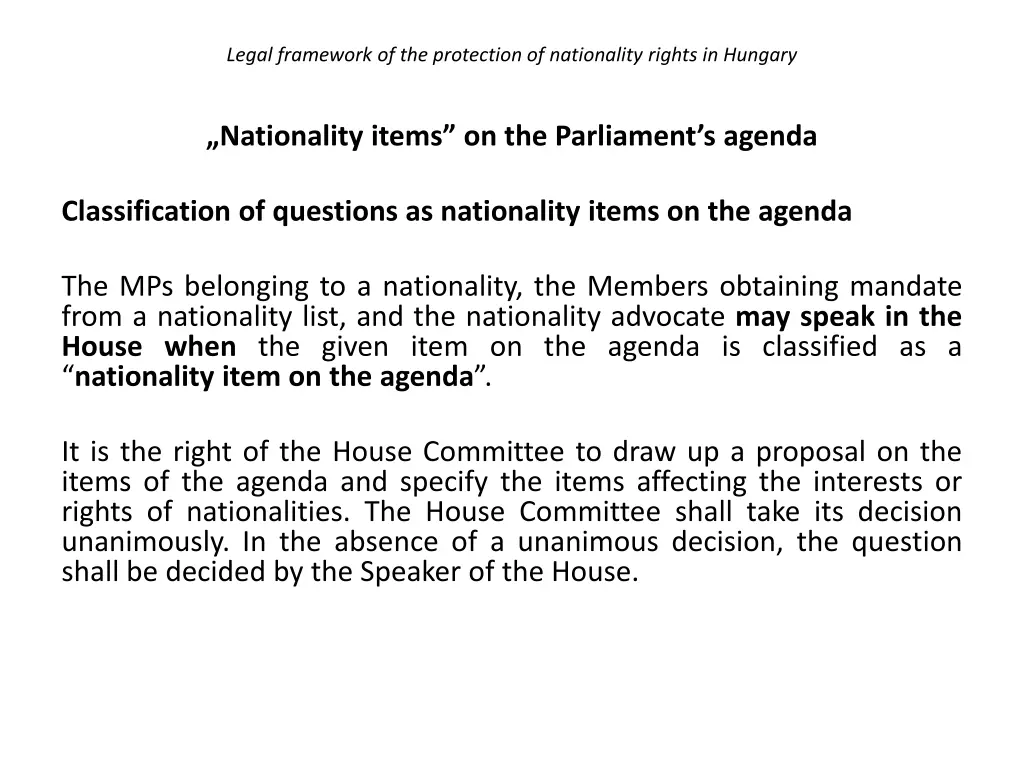 Legal framework of the protection of nationality rights in Hungary

„Nationality items” on the Parliament’s agenda

Classification of questions as nationality items on the agenda

The MPs belonging to a nationality, the Members obtaining mandate from a nationality list, and the nationality advocate may speak in the House when the given item on the agenda is classified as a “nationality item on the agenda”.

It is the right of the House Committee to draw up a proposal on the items of the agenda and specify the items affecting the interests or rights of nationalities. The House Committee shall take its decision unanimously. In the absence of a unanimous decision, the question shall be decided by the Speaker of the House.